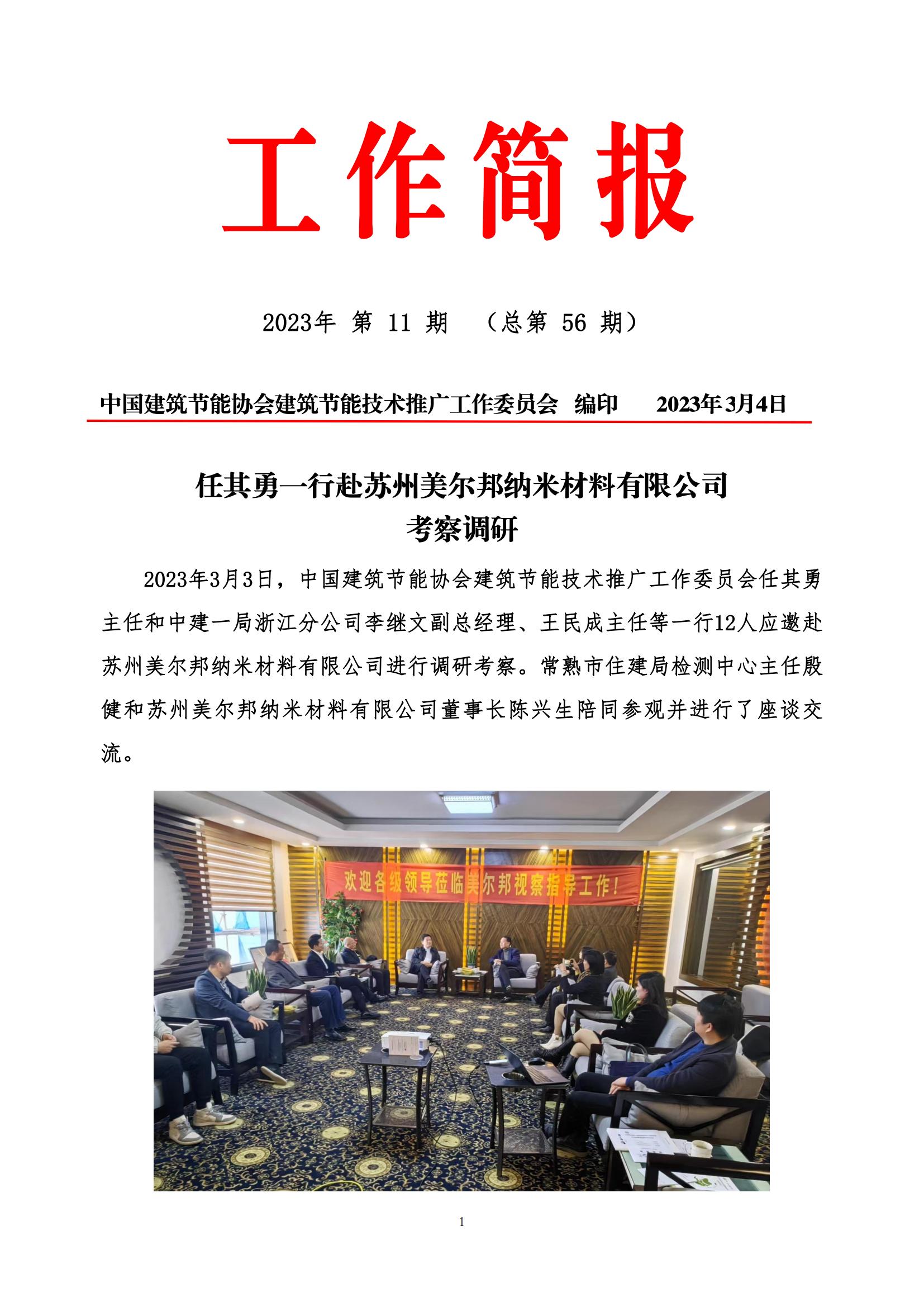 工作简报

2023年 第 11 期 （总第 56 期）

中国建筑节能协会建筑节能技术推广工作委员会 编印 2023年3月4日

任其勇一行赴苏州美尔邦纳米材料有限公司考察调研

2023年3月3日，中国建筑节能协会建筑节能技术推广工作委员会任其勇主任和中建一局浙江分公司李继文副总经理、王民成主任等一行12人应邀赴苏州美尔邦纳米材料有限公司进行调研考察。常熟市住建局检测中心主任殷健和苏州美尔邦纳米材料有限公司董事长陈兴生陪同参观并进行了座谈交流。

欢迎各级领导莅临美尔邦视察指导工作！

1